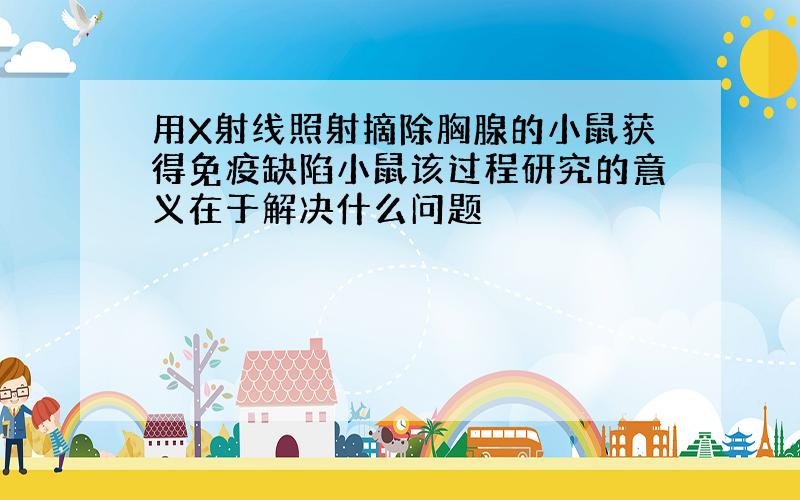 用X射线照射摘除胸腺的小鼠获得免疫缺陷小鼠该过程研究的意义在于解决什么问题